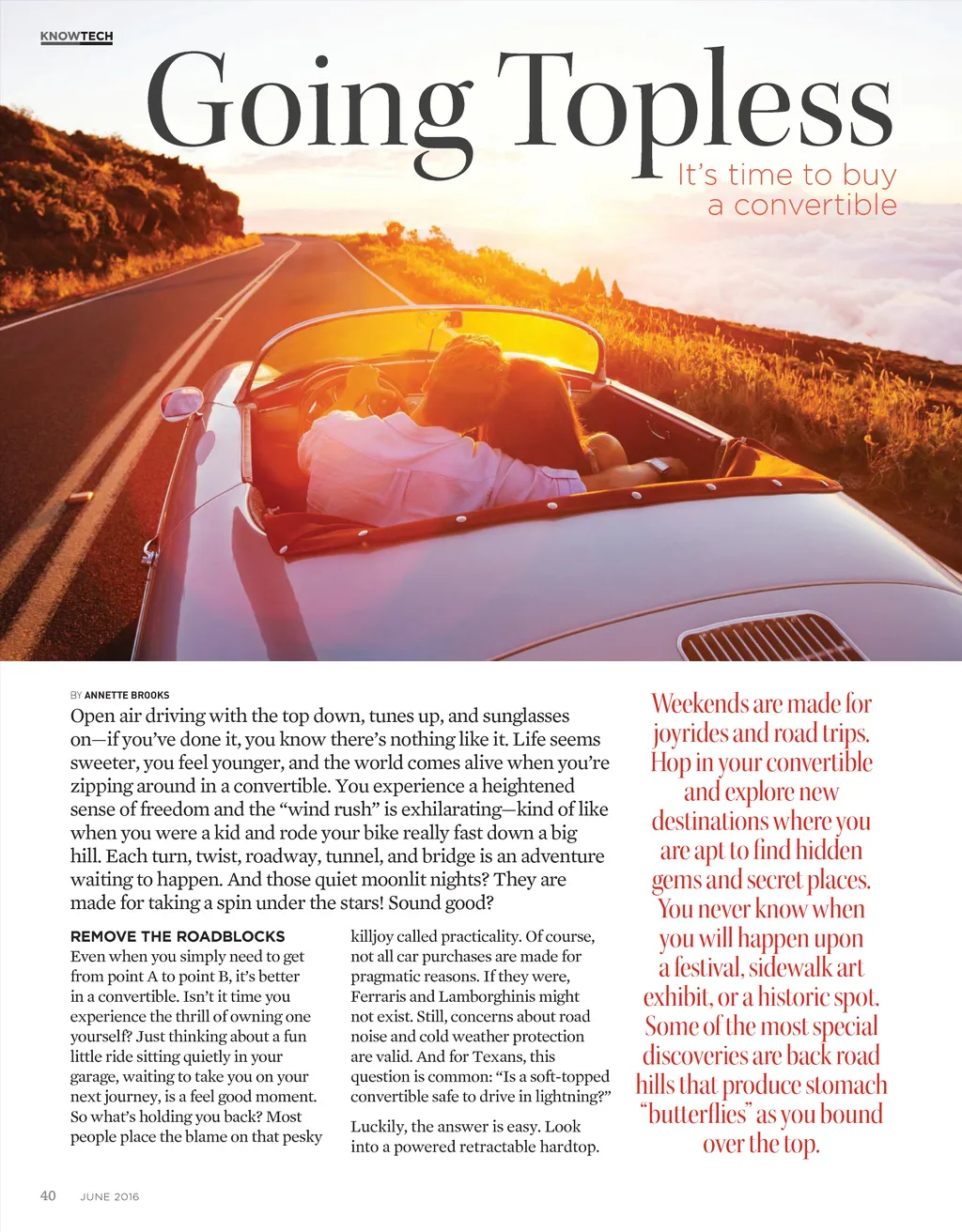 KNOWTECH

Going Topless

It's time to buy a convertible

BY ANNETTE BROOKS

Open air driving with the top down, tunes up, and sunglasses on—if you've done it, you know there's nothing like it. Life seems sweeter, you feel younger, and the world comes alive when you're zipping around in a convertible. You experience a heightened sense of freedom and the "wind rush" is exhilarating—kind of like when you were a kid and rode your bike really fast down a big hill. Each turn, twist, roadway, tunnel, and bridge is an adventure waiting to happen. And those quiet moonlit nights? They are made for taking a spin under the stars! Sound good?

REMOVE THE ROADBLOCKS

Even when you simply need to get from point A to point B, it's better in a convertible. Isn't it time you experience the thrill of owning one yourself? Just thinking about a fun little ride sitting quietly in your garage, waiting to take you on your next journey, is a feel good moment. So what's holding you back? Most people place the blame on that pesky killjoy called practicality. Of course, not all car purchases are made for pragmatic reasons. If they were, Ferraris and Lamborghinis might not exist. Still, concerns about road noise and cold weather protection are valid. And for Texans, this question is common: "Is a soft-topped convertible safe to drive in lightning?"

Luckily, the answer is easy. Look into a powered retractable hardtop.

Weekends are made for joyrides and road trips. Hop in your convertible and explore new destinations where you are apt to find hidden gems and secret places. You never know when you will happen upon a festival, sidewalk art exhibit, or a historic spot. Some of the most special discoveries are back road hills that produce stomach "butterflies" as you bound over the top.

40 JUNE 2016